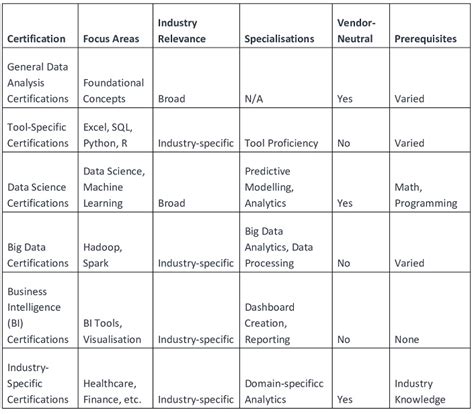 | Certification | Focus Areas | Industry Relevance | Specialisations | Vendor-Neutral | Prerequisites |
|---|---|---|---|---|---|
| General Data Analysis Certifications | Foundational Concepts | Broad | N/A | Yes | Varied |
| Tool-Specific Certifications | Excel, SQL, Python, R | Industry-specific | Tool Proficiency | No | Varied |
| Data Science Certifications | Data Science, Machine Learning | Broad | Predictive Modelling, Analytics | Yes | Math, Programming |
| Big Data Certifications | Hadoop, Spark | Industry-specific | Big Data Analytics, Data Processing | No | Varied |
| Business Intelligence (BI) Certifications | BI Tools, Visualisation | Industry-specific | Dashboard Creation, Reporting | No | None |
| Industry-Specific Certifications | Healthcare, Finance, etc. | Industry-specific | Domain-specificc Analytics | Yes | Industry Knowledge |